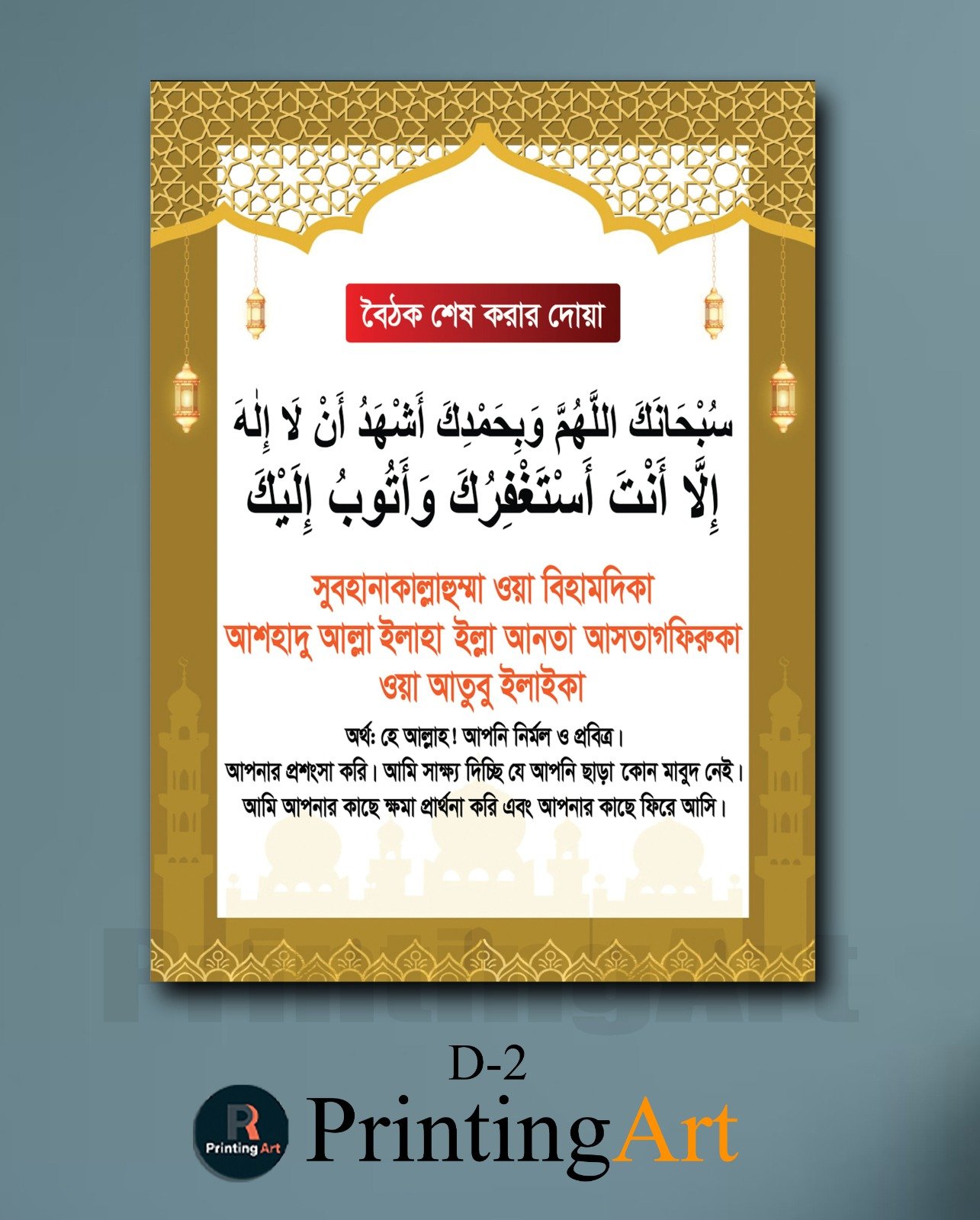 বৈঠক শেষ করার দোয়া

سُبْحَانَكَ اللَّهُمَّ وَبِحَمْدِكَ أَشْهَدُ أَنْ لَا إِلٰهَ إِلَّا أَنْتَ أَسْتَغْفِرُكَ وَأَتُوبُ إِلَيْكَ

সুবহানাকাল্লাহুম্মা ওয়া বিহামদিকা আশহাদু আল্লা ইলাহা ইল্লা আনতা আসতাগফিরুকা ওয়া আতুবু ইলাইকা

অর্থ: হে আল্লাহ! আপনি নির্মল ও প্রবিত্র। আপনার প্রশংসা করি। আমি সাক্ষ্য দিচ্ছি যে আপনি ছাড়া কোন মাবুদ নেই। আমি আপনার কাছে ক্ষমা প্রার্থনা করি এবং আপনার কাছে ফিরে আসি।

PrintingArt

D-2

R Printing Art

PrintingArt